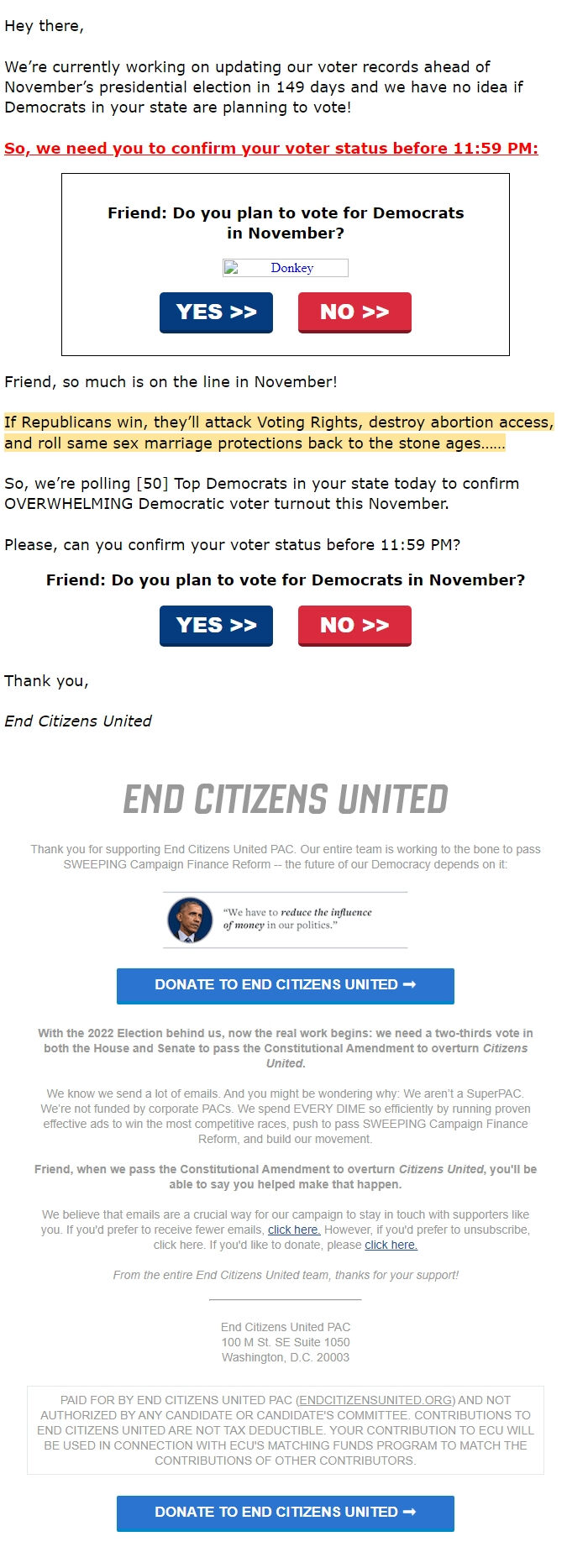 Hey there,

We're currently working on updating our voter records ahead of November's presidential election in 149 days and we have no idea if Democrats in your state are planning to vote!

So, we need you to confirm your voter status before 11:59 PM:

Friend: Do you plan to vote for Democrats in November?

Donkey

YES >> NO >>

Friend, so much is on the line in November!

If Republicans win, they'll attack Voting Rights, destroy abortion access, and roll same sex marriage protections back to the stone ages......

So, we're polling [50] Top Democrats in your state today to confirm OVERWHELMING Democratic voter turnout this November.

Please, can you confirm your voter status before 11:59 PM?

Friend: Do you plan to vote for Democrats in November?

YES >> NO >>

Thank you,

End Citizens United

END CITIZENS UNITED

Thank you for supporting End Citizens United PAC. Our entire team is working to the bone to pass SWEEPING Campaign Finance Reform -- the future of our Democracy depends on it:

"We have to reduce the influence of money in our politics."

DONATE TO END CITIZENS UNITED ➞

With the 2022 Election behind us, now the real work begins: we need a two-thirds vote in both the House and Senate to pass the Constitutional Amendment to overturn Citizens United.

We know we send a lot of emails. And you might be wondering why: We aren't a SuperPAC. We're not funded by corporate PACs. We spend EVERY DIME so efficiently by running proven effective ads to win the most competitive races, push to pass SWEEPING Campaign Finance Reform, and build our movement.

Friend, when we pass the Constitutional Amendment to overturn Citizens United, you'll be able to say you helped make that happen.

We believe that emails are a crucial way for our campaign to stay in touch with supporters like you. If you'd prefer to receive fewer emails, click here. However, if you'd prefer to unsubscribe, click here. If you'd like to donate, please click here.

From the entire End Citizens United team, thanks for your support!

End Citizens United PAC
100 M St. SE Suite 1050
Washington, D.C. 20003

PAID FOR BY END CITIZENS UNITED PAC (ENDCITIZENSUNITED.ORG) AND NOT AUTHORIZED BY ANY CANDIDATE OR CANDIDATE'S COMMITTEE. CONTRIBUTIONS TO END CITIZENS UNITED ARE NOT TAX DEDUCTIBLE. YOUR CONTRIBUTION TO ECU WILL BE USED IN CONNECTION WITH ECU'S MATCHING FUNDS PROGRAM TO MATCH THE CONTRIBUTIONS OF OTHER CONTRIBUTORS.

DONATE TO END CITIZENS UNITED ➞